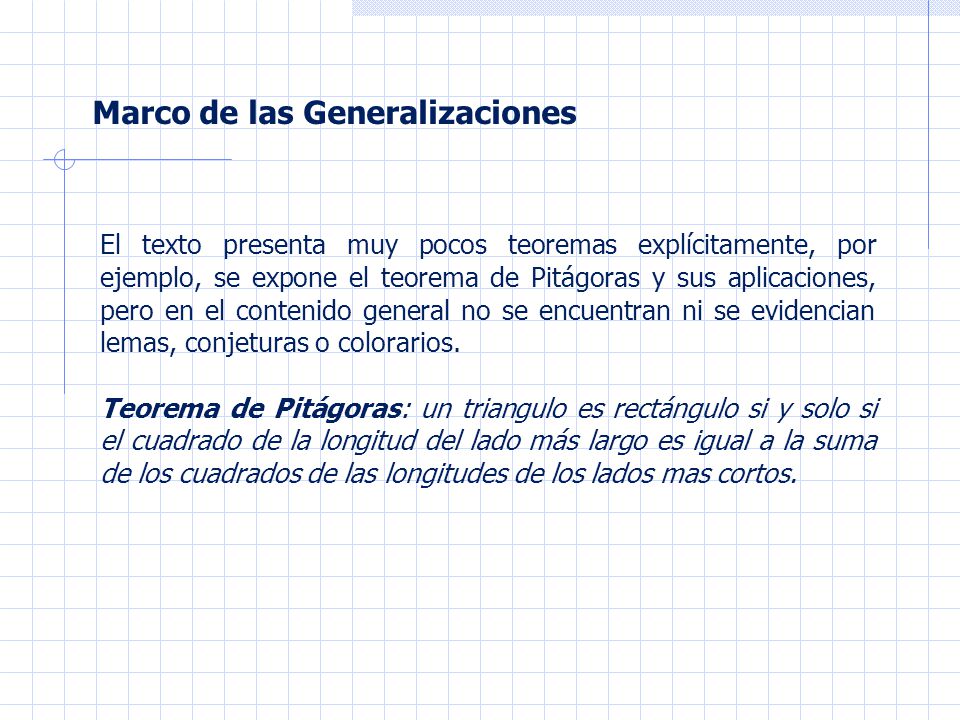 Marco de las Generalizaciones

El texto presenta muy pocos teoremas explícitamente, por ejemplo, se expone el teorema de Pitágoras y sus aplicaciones, pero en el contenido general no se encuentran ni se evidencian lemas, conjeturas o colorarios.

Teorema de Pitágoras: un triangulo es rectángulo si y solo si el cuadrado de la longitud del lado más largo es igual a la suma de los cuadrados de las longitudes de los lados mas cortos.